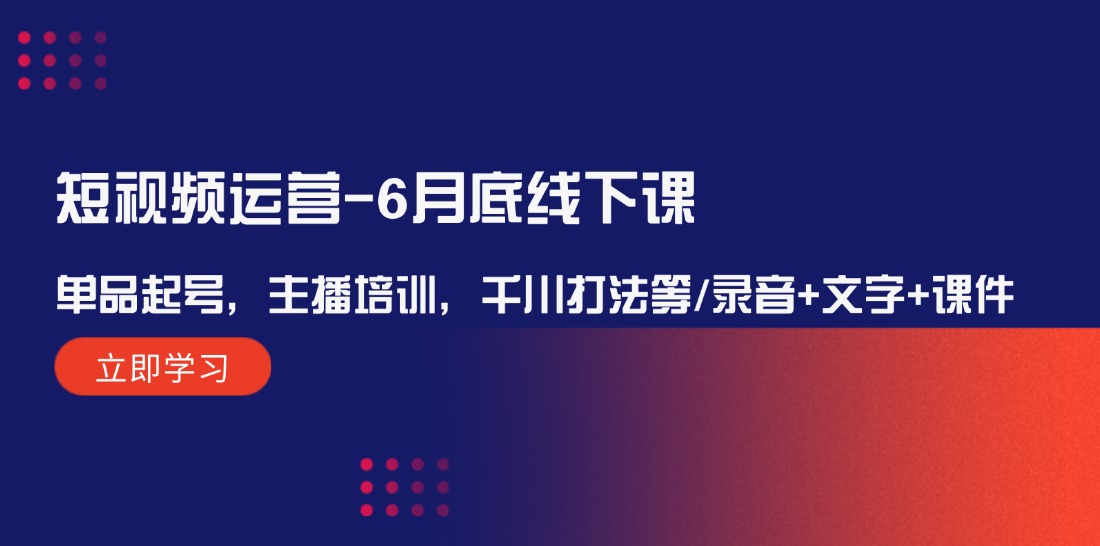 短视频运营-6月底线下课

单品起号，主播培训，千川打法等/录音+文字+课件

立即学习